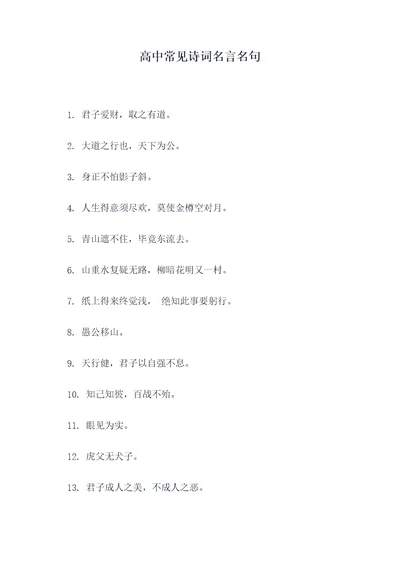 高中常见诗词名言名句

1. 君子爱财，取之有道。

2. 大道之行也，天下为公。

3. 身正不怕影子斜。

4. 人生得意须尽欢，莫使金樽空对月。

5. 青山遮不住，毕竟东流去。

6. 山重水复疑无路，柳暗花明又一村。

7. 纸上得来终觉浅， 绝知此事要躬行。

8. 愚公移山。

9. 天行健，君子以自强不息。

10. 知己知彼，百战不殆。

11. 眼见为实。

12. 虎父无犬子。

13. 君子成人之美，不成人之恶。